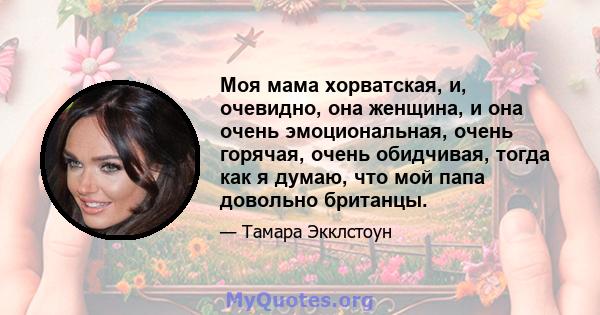 Моя мама хорватская, и, очевидно, она женщина, и она очень эмоциональная, очень горячая, очень обидчивая, тогда как я думаю, что мой папа довольно британцы.

— Тамара Экклстоун

MyQuotes.org